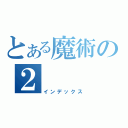 とある魔術の
2
インデックス